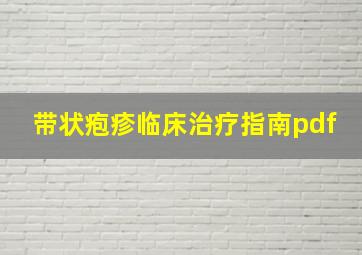 带状疱疹临床治疗指南pdf